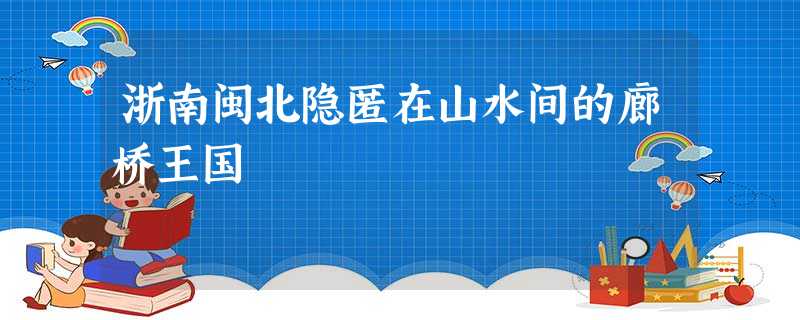 浙南闽北隐匿在山水间的廊桥王国